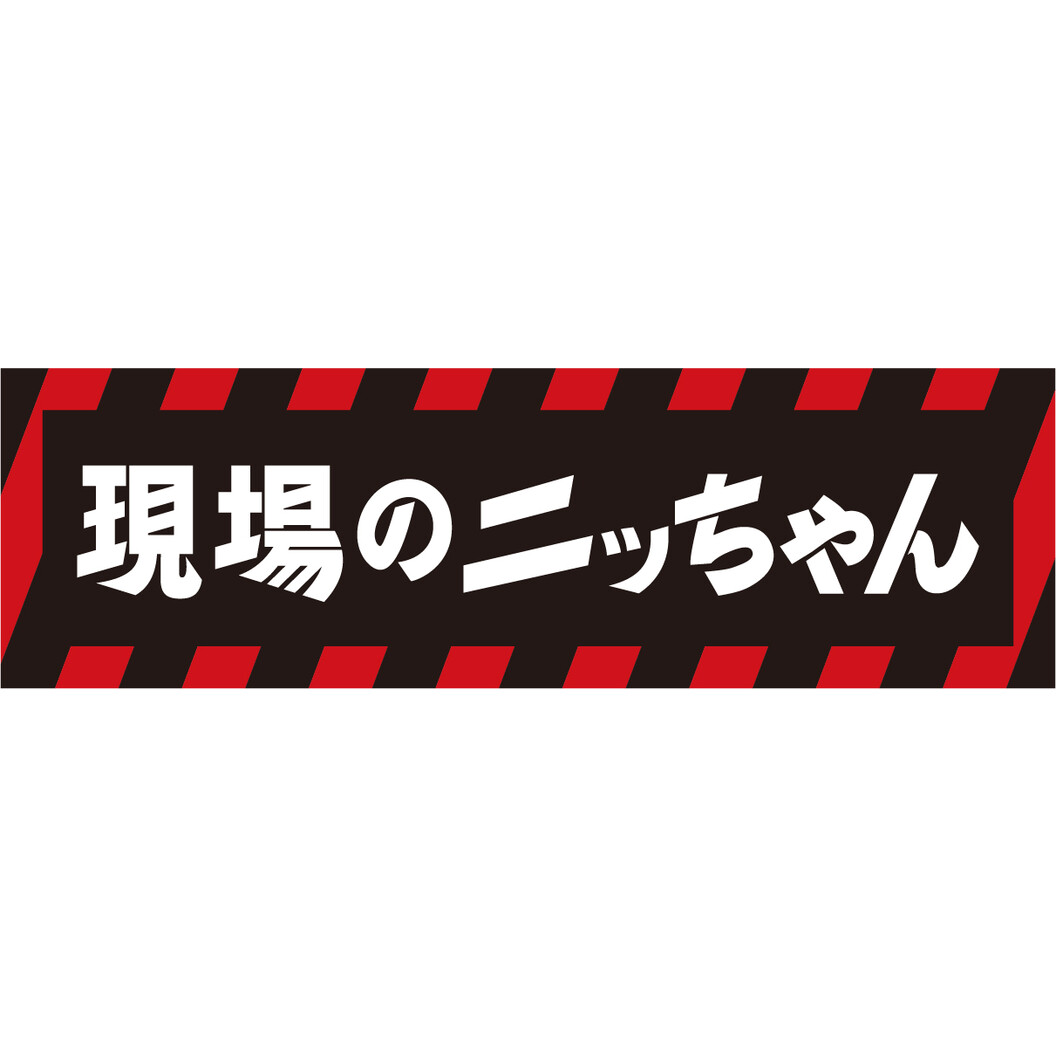 現場のニッちゃん